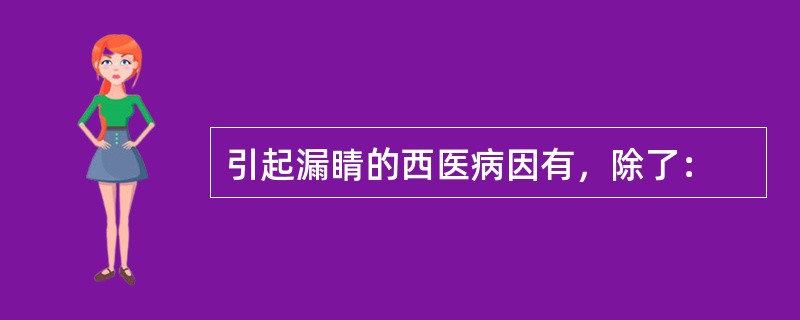 引起漏睛的西医病因有，除了：